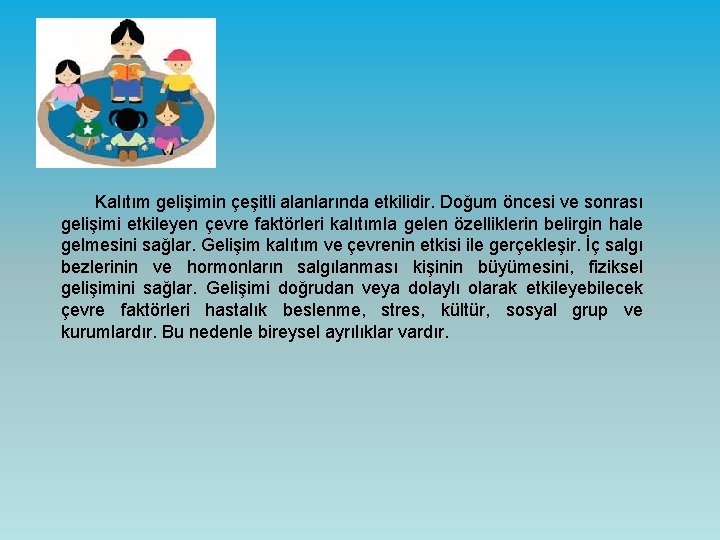 Kalıtım gelişimin çeşitli alanlarında etkilidir. Doğum öncesi ve sonrası gelişimi etkileyen çevre faktörleri kalıtımla gelen özelliklerin belirgin hale gelmesini sağlar. Gelişim kalıtım ve çevrenin etkisi ile gerçekleşir. İç salgı bezlerinin ve hormonların salgılanması kişinin büyümesini, fiziksel gelişimini sağlar. Gelişimi doğrudan veya dolaylı olarak etkileyebilecek çevre faktörleri hastalık beslenme, stres, kültür, sosyal grup ve kurumlardır. Bu nedenle bireysel ayrılıklar vardır.